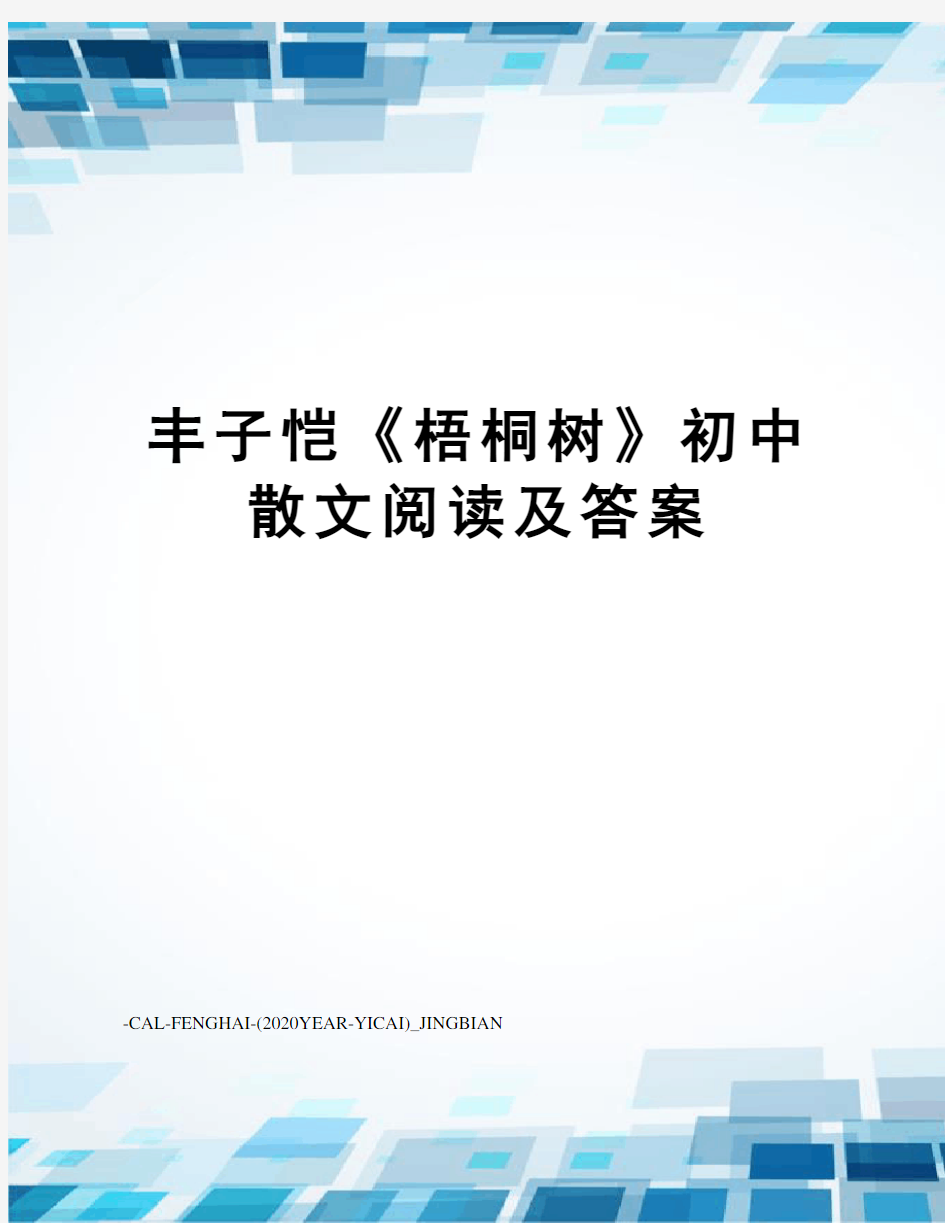 丰子恺《梧桐树》初中散文阅读及答案

-CAL-FENGHAI-(2020YEAR-YICAI)_JINGBIAN